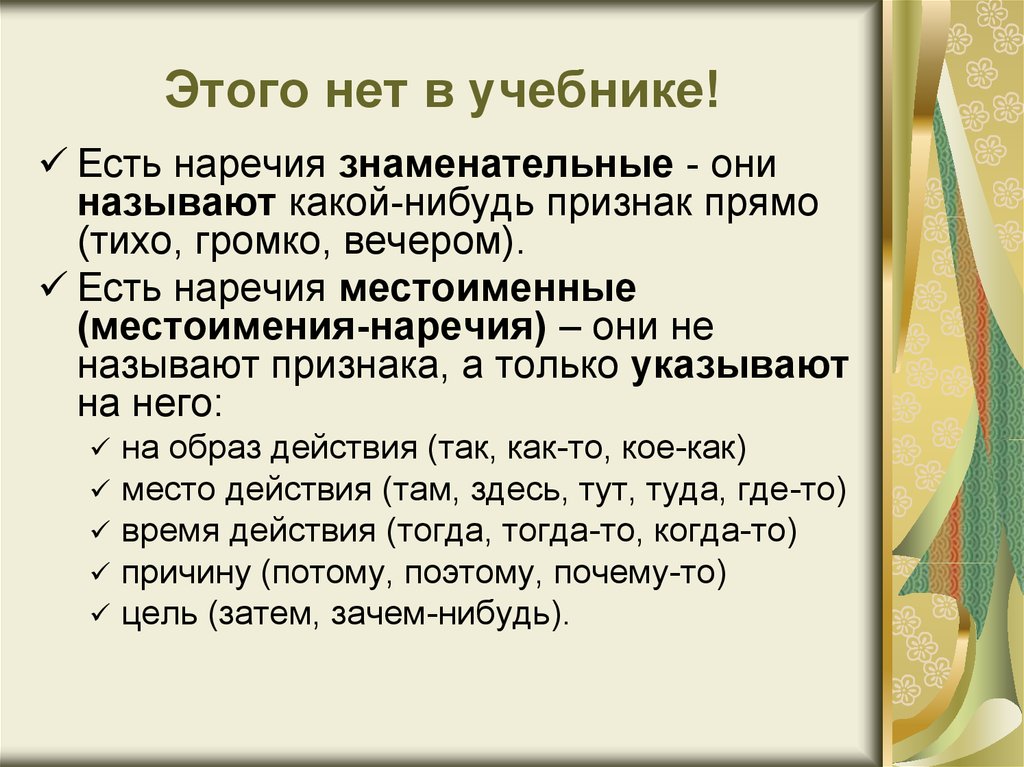 Этого нет в учебнике!

✓ Есть наречия знаменательные - они называют какой-нибудь признак прямо (тихо, громко, вечером).

✓ Есть наречия местоименные (местоимения-наречия) – они не называют признака, а только указывают на него:

✓ на образ действия (так, как-то, кое-как)
✓ место действия (там, здесь, тут, туда, где-то)
✓ время действия (тогда, тогда-то, когда-то)
✓ причину (потому, поэтому, почему-то)
✓ цель (затем, зачем-нибудь).